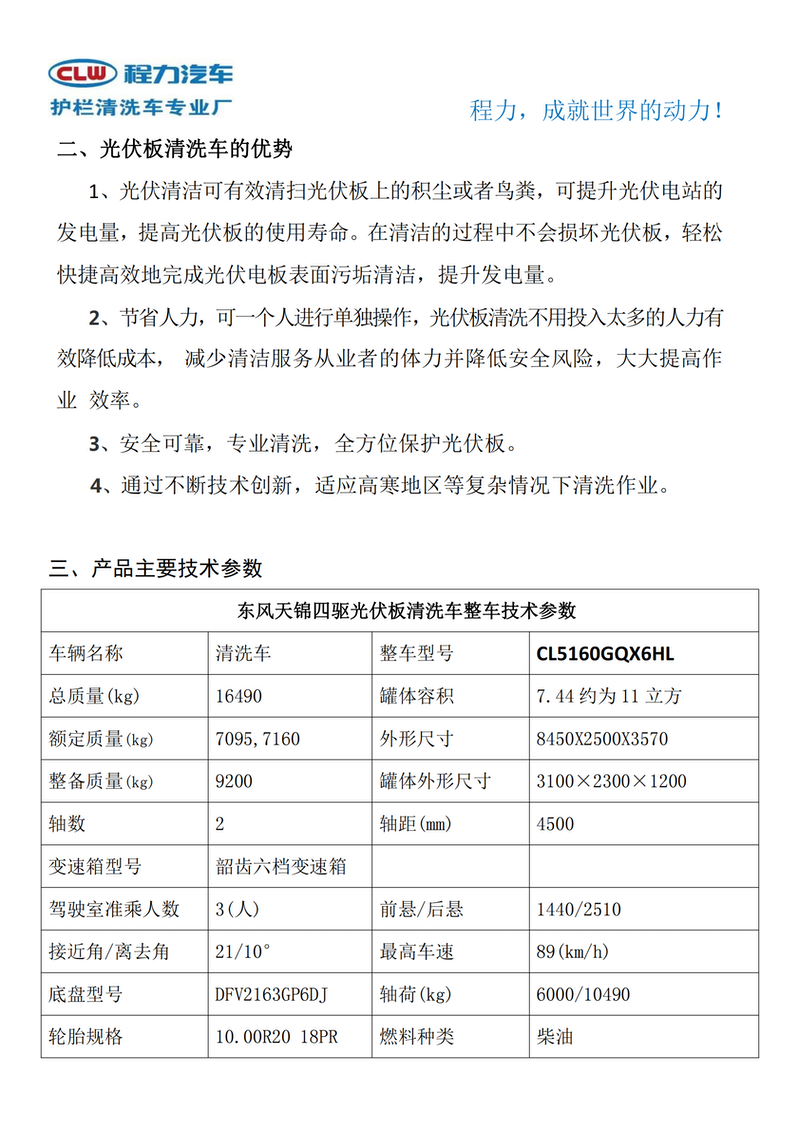 CLW 程力汽车
护栏清洗车专业厂

程力，成就世界的动力！

二、光伏板清洗车的优势

1、光伏清洁可有效清扫光伏板上的积尘或者鸟粪，可提升光伏电站的发电量，提高光伏板的使用寿命。在清洁的过程中不会损坏光伏板，轻松快捷高效地完成光伏电板表面污垢清洁，提升发电量。

2、节省人力，可一个人进行单独操作，光伏板清洗不用投入太多的人力有效降低成本， 减少清洁服务从业者的体力并降低安全风险，大大提高作业 效率。

3、安全可靠，专业清洗，全方位保护光伏板。

4、通过不断技术创新，适应高寒地区等复杂情况下清洗作业。

三、产品主要技术参数

| 东风天锦四驱光伏板清洗车整车技术参数 | | | |
|---|---|---|---|
| 车辆名称 | 清洗车 | 整车型号 | CL5160GQX6HL |
| 总质量(kg) | 16490 | 罐体容积 | 7.44 约为 11 立方 |
| 额定质量(kg) | 7095,7160 | 外形尺寸 | 8450X2500X3570 |
| 整备质量(kg) | 9200 | 罐体外形尺寸 | 3100×2300×1200 |
| 轴数 | 2 | 轴距(mm) | 4500 |
| 变速箱型号 | 韶齿六档变速箱 | | |
| 驾驶室准乘人数 | 3(人) | 前悬/后悬 | 1440/2510 |
| 接近角/离去角 | 21/10° | 最高车速 | 89(km/h) |
| 底盘型号 | DFV2163GP6DJ | 轴荷(kg) | 6000/10490 |
| 轮胎规格 | 10.00R20 18PR | 燃料种类 | 柴油 |